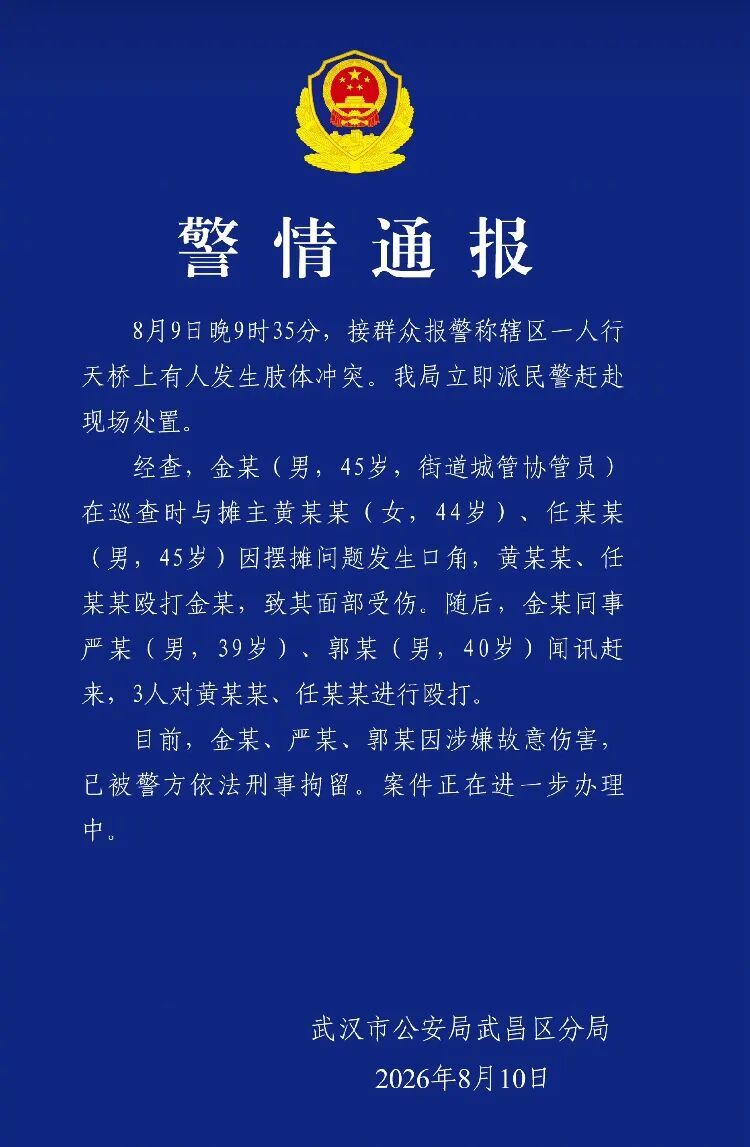 警情通报

8月9日晚9时35分，接群众报警称辖区一人行天桥上有人发生肢体冲突。我局立即派民警赶赴现场处置。

经查，金某（男，45岁，街道城管协管员）在巡查时与摊主黄某某（女，44岁）、任某某（男，45岁）因摆摊问题发生口角，黄某某、任某某殴打金某，致其面部受伤。随后，金某同事严某（男，39岁）、郭某（男，40岁）闻讯赶来，3人对黄某某、任某某进行殴打。

目前，金某、严某、郭某因涉嫌故意伤害，已被警方依法刑事拘留。案件正在进一步办理中。

武汉市公安局武昌区分局
2026年8月10日